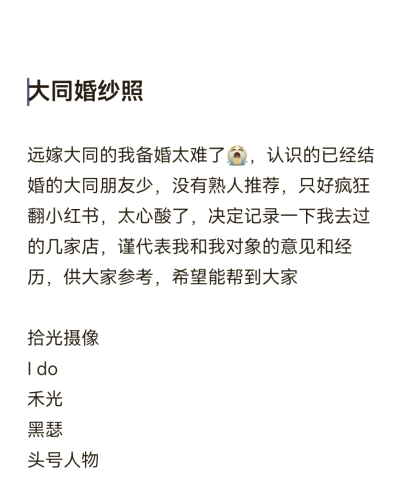 大同婚纱照

远嫁大同的我备婚太难了😭，认识的已经结婚的大同朋友少，没有熟人推荐，只好疯狂翻小红书，太心酸了，决定记录一下我去过的几家店，谨代表我和我对象的意见和经历，供大家参考，希望能帮到大家

拾光摄像
I do
禾光
黑瑟
头号人物